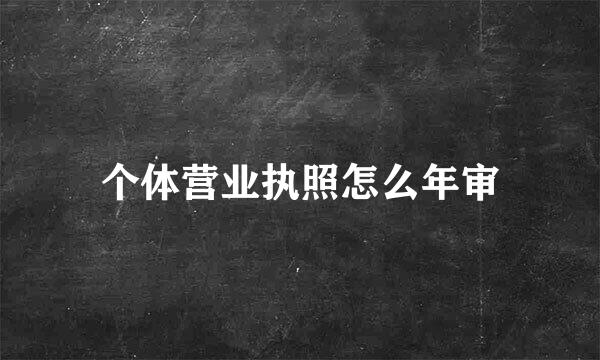 个体营业执照怎么年审